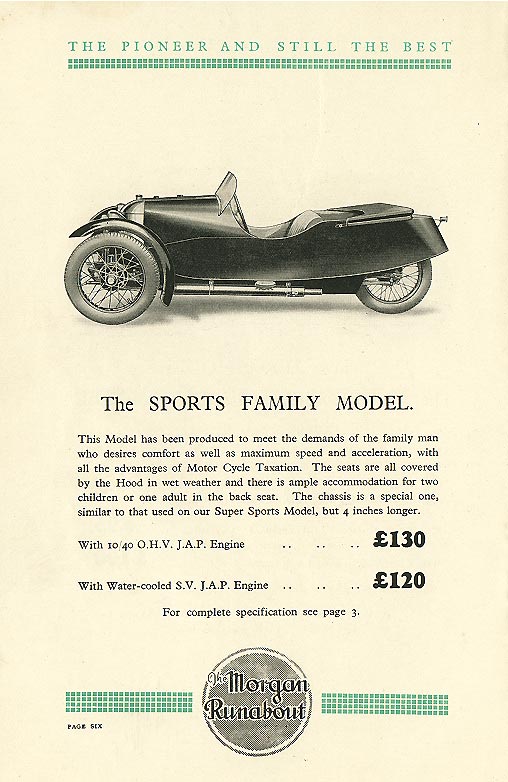 THE PIONEER AND STILL THE BEST

The SPORTS FAMILY MODEL.

This Model has been produced to meet the demands of the family man who desires comfort as well as maximum speed and acceleration, with all the advantages of Motor Cycle Taxation. The seats are all covered by the Hood in wet weather and there is ample accommodation for two children or one adult in the back seat. The chassis is a special one, similar to that used on our Super Sports Model, but 4 inches longer.

With 10/40 O.H.V. J.A.P. Engine .. .. .. £130

With Water-cooled S.V. J.A.P. Engine .. .. .. £120

For complete specification see page 3.

The Morgan Runabout

PAGE SIX